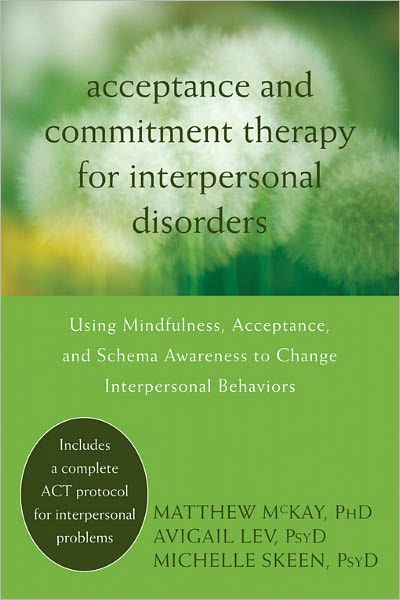 acceptance and commitment therapy for interpersonal disorders

Using Mindfulness, Acceptance, and Schema Awareness to Change Interpersonal Behaviors

Includes a complete ACT protocol for interpersonal problems

MATTHEW McKAY, PhD
AVIGAIL LEV, PsyD
MICHELLE SKEEN, PsyD